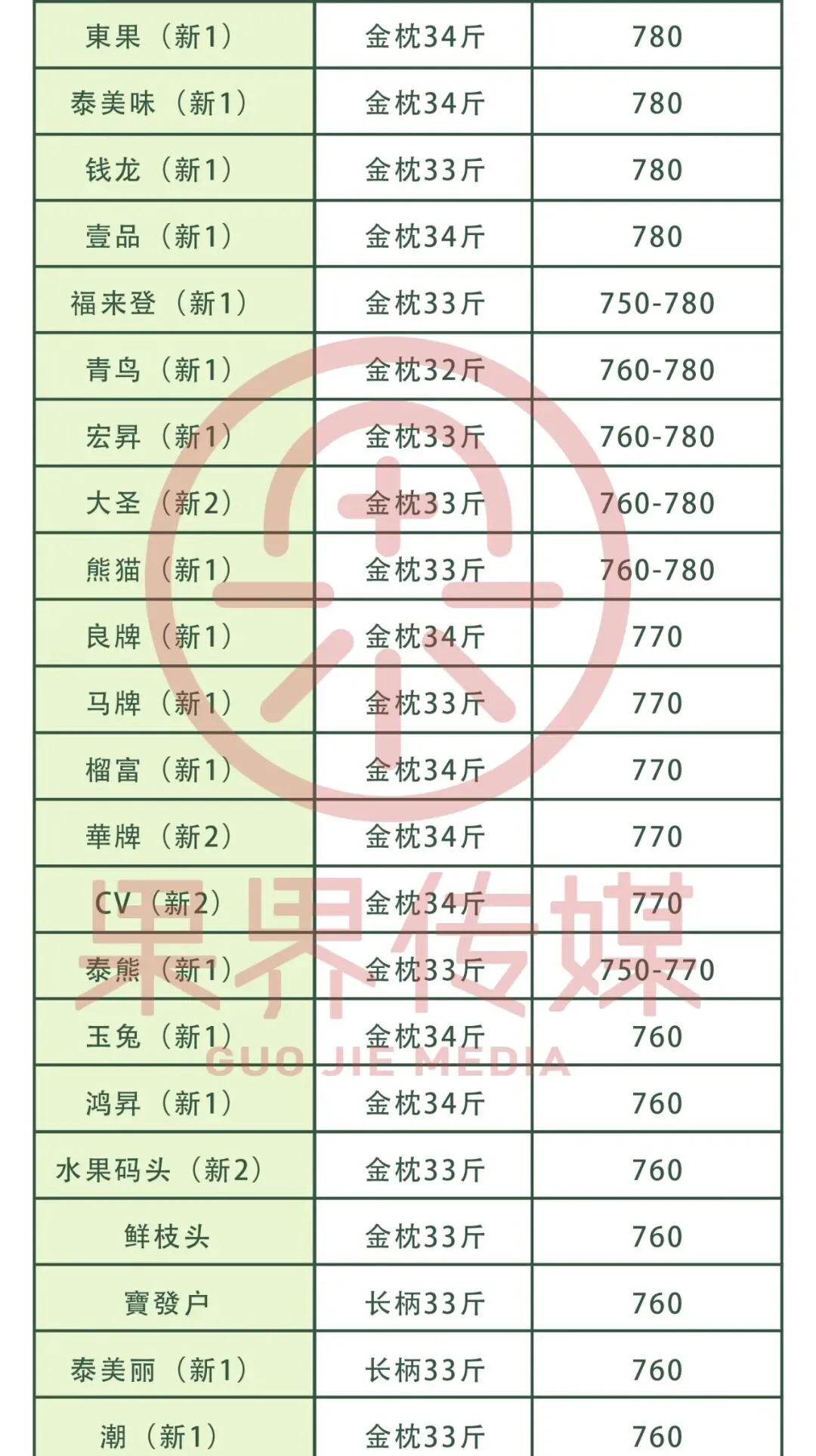 | 東果（新1） | 金枕34斤 | 780 |
|---|---|---|
| 泰美味（新1） | 金枕34斤 | 780 |
| 钱龙（新1） | 金枕33斤 | 780 |
| 壹品（新1） | 金枕34斤 | 780 |
| 福来登（新1） | 金枕33斤 | 750-780 |
| 青鸟（新1） | 金枕32斤 | 760-780 |
| 宏昇（新1） | 金枕33斤 | 760-780 |
| 大圣（新2） | 金枕33斤 | 760-780 |
| 熊猫（新1） | 金枕33斤 | 760-780 |
| 良牌（新1） | 金枕34斤 | 770 |
| 马牌（新1） | 金枕33斤 | 770 |
| 榴富（新1） | 金枕34斤 | 770 |
| 華牌（新2） | 金枕34斤 | 770 |
| CV（新2） | 金枕34斤 | 770 |
| 泰熊（新1） | 金枕33斤 | 750-770 |
| 玉兔（新1） | 金枕34斤 | 760 |
| 鸿昇（新1） | 金枕34斤 | 760 |
| 水果码头（新2） | 金枕33斤 | 760 |
| 鲜枝头 | 金枕33斤 | 760 |
| 寶發户 | 长柄33斤 | 760 |
| 泰美丽（新1） | 长柄33斤 | 760 |
| 潮（新1） | 金枕33斤 | 760 |

果界传媒
GUO JIE MEDIA